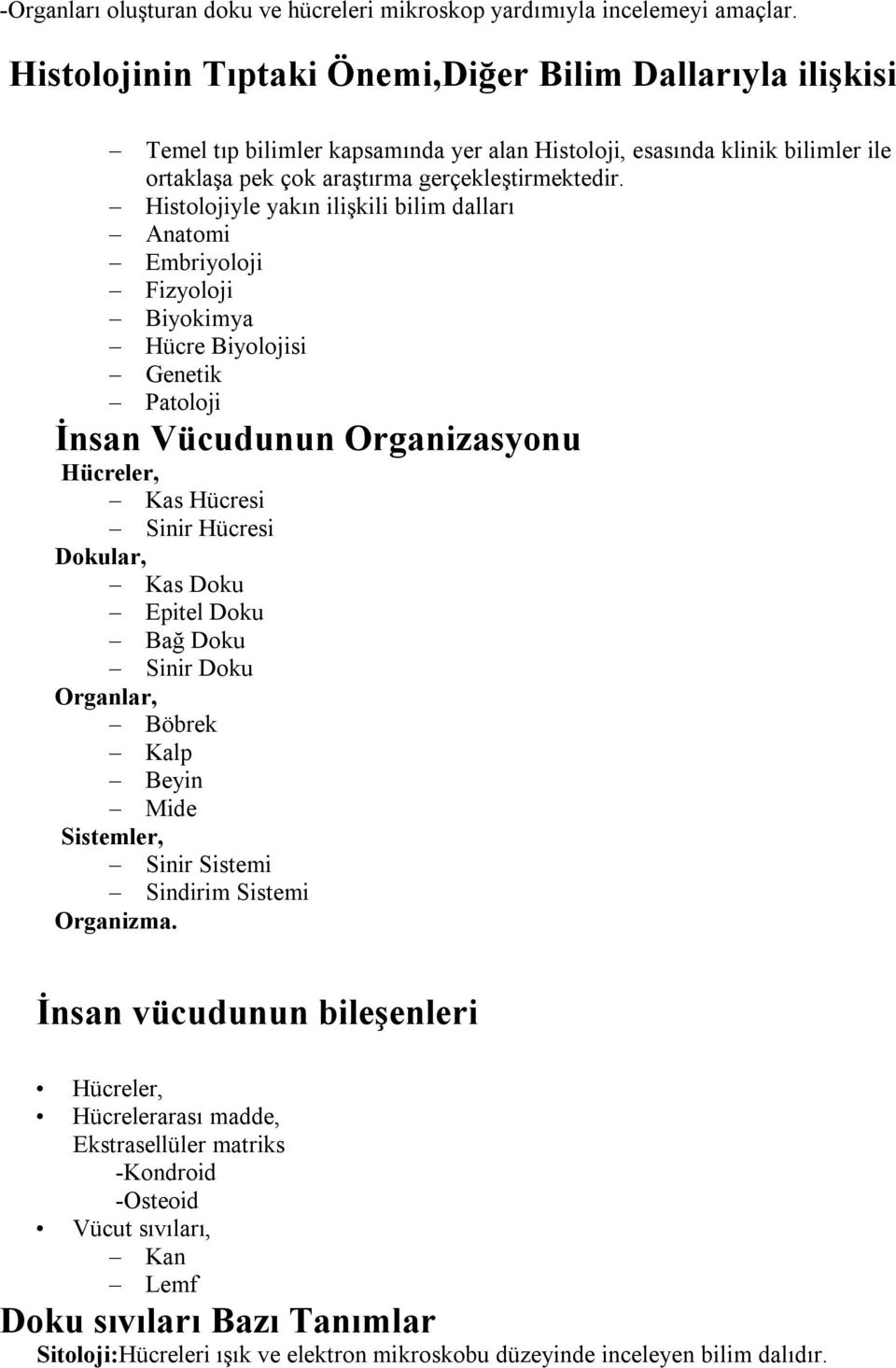 -Organları oluşturan doku ve hücreleri mikroskop yardımıyla incelemeyi amaçlar.

Histolojinin Tıptaki Önemi,Diğer Bilim Dallarıyla ilişkisi

– Temel tıp bilimler kapsamında yer alan Histoloji, esasında klinik bilimler ile ortaklaşa pek çok araştırma gerçekleştirmektedir.
– Histolojiyle yakın ilişkili bilim dalları
– Anatomi
– Embriyoloji
– Fizyoloji
– Biyokimya
– Hücre Biyolojisi
– Genetik
– Patoloji

İnsan Vücudunun Organizasyonu

Hücreler,
– Kas Hücresi
– Sinir Hücresi
Dokular,
– Kas Doku
– Epitel Doku
– Bağ Doku
– Sinir Doku
Organlar,
– Böbrek
– Kalp
– Beyin
– Mide
Sistemler,
– Sinir Sistemi
– Sindirim Sistemi
Organizma.

İnsan vücudunun bileşenleri

• Hücreler,
• Hücrelerarası madde,
Ekstrasellüler matriks
-Kondroid
-Osteoid
• Vücut sıvıları,
– Kan
– Lemf

Doku sıvıları Bazı Tanımlar

Sitoloji:Hücreleri ışık ve elektron mikroskobu düzeyinde inceleyen bilim dalıdır.